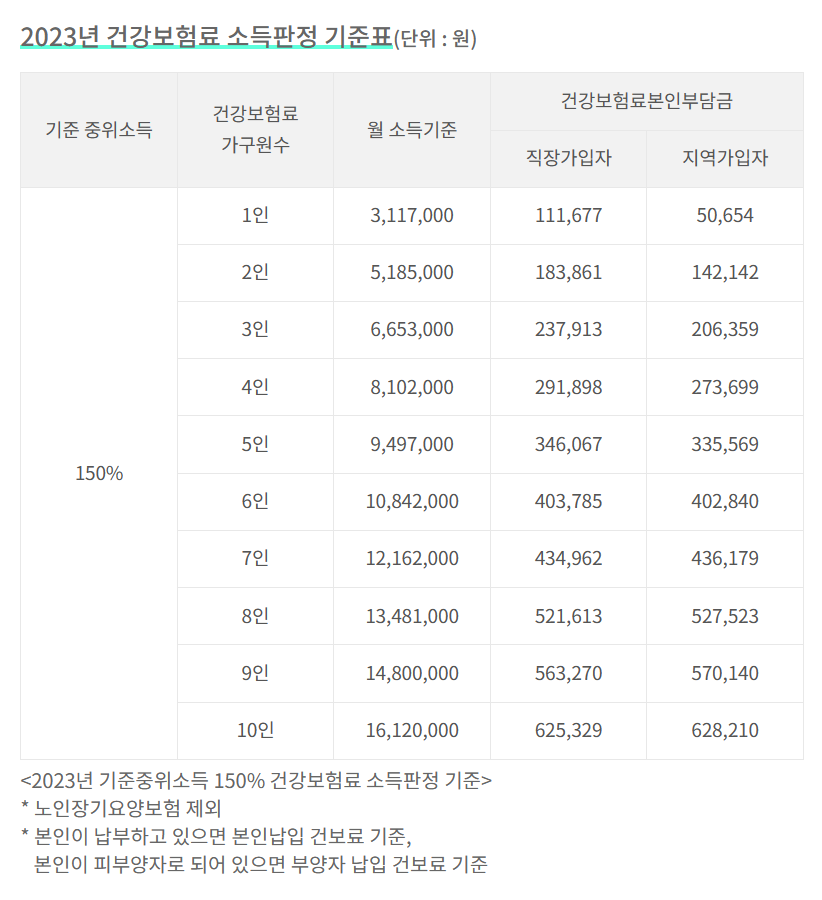 2023년 건강보험료 소득판정 기준표(단위 : 원)

| 기준 중위소득 | 건강보험료 가구원수 | 월 소득기준 | 건강보험료본인부담금 직장가입자 | 건강보험료본인부담금 지역가입자 |
|---|---|---|---|---|
| 150% | 1인 | 3,117,000 | 111,677 | 50,654 |
| | 2인 | 5,185,000 | 183,861 | 142,142 |
| | 3인 | 6,653,000 | 237,913 | 206,359 |
| | 4인 | 8,102,000 | 291,898 | 273,699 |
| | 5인 | 9,497,000 | 346,067 | 335,569 |
| | 6인 | 10,842,000 | 403,785 | 402,840 |
| | 7인 | 12,162,000 | 434,962 | 436,179 |
| | 8인 | 13,481,000 | 521,613 | 527,523 |
| | 9인 | 14,800,000 | 563,270 | 570,140 |
| | 10인 | 16,120,000 | 625,329 | 628,210 |

<2023년 기준중위소득 150% 건강보험료 소득판정 기준>
* 노인장기요양보험 제외
* 본인이 납부하고 있으면 본인납입 건보료 기준,
본인이 피부양자로 되어 있으면 부양자 납입 건보료 기준